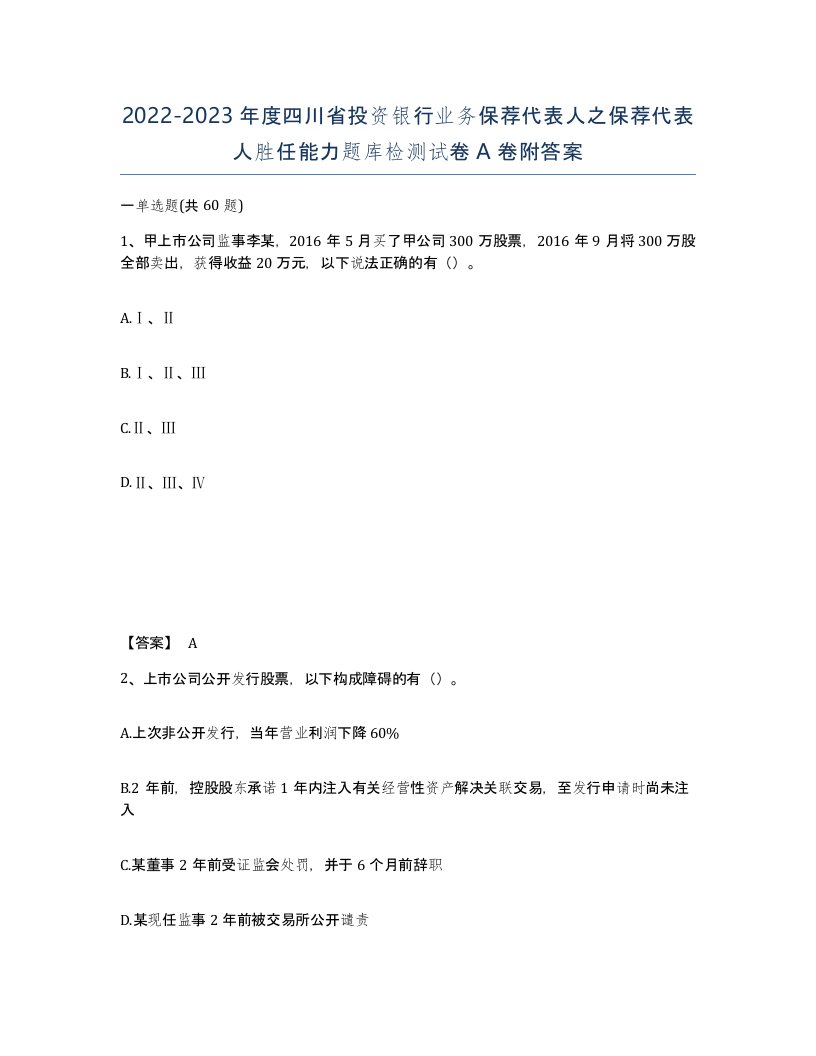 2022-2023年度四川省投资银行业务保荐代表人之保荐代表人胜任能力题库检测试卷A卷附答案

一单选题(共60题)

1、甲上市公司监事李某，2016年5月买了甲公司300万股票，2016年9月将300万股全部卖出，获得收益20万元，以下说法正确的有（）。

A.Ⅰ、Ⅱ

B.Ⅰ、Ⅱ、Ⅲ

C.Ⅱ、Ⅲ

D.Ⅱ、Ⅲ、Ⅳ

【答案】 A

2、上市公司公开发行股票，以下构成障碍的有（）。

A.上次非公开发行，当年营业利润下降60%

B.2年前，控股股东承诺1年内注入有关经营性资产解决关联交易，至发行申请时尚未注入

C.某董事2年前受证监会处罚，并于6个月前辞职

D.某现任监事2年前被交易所公开谴责